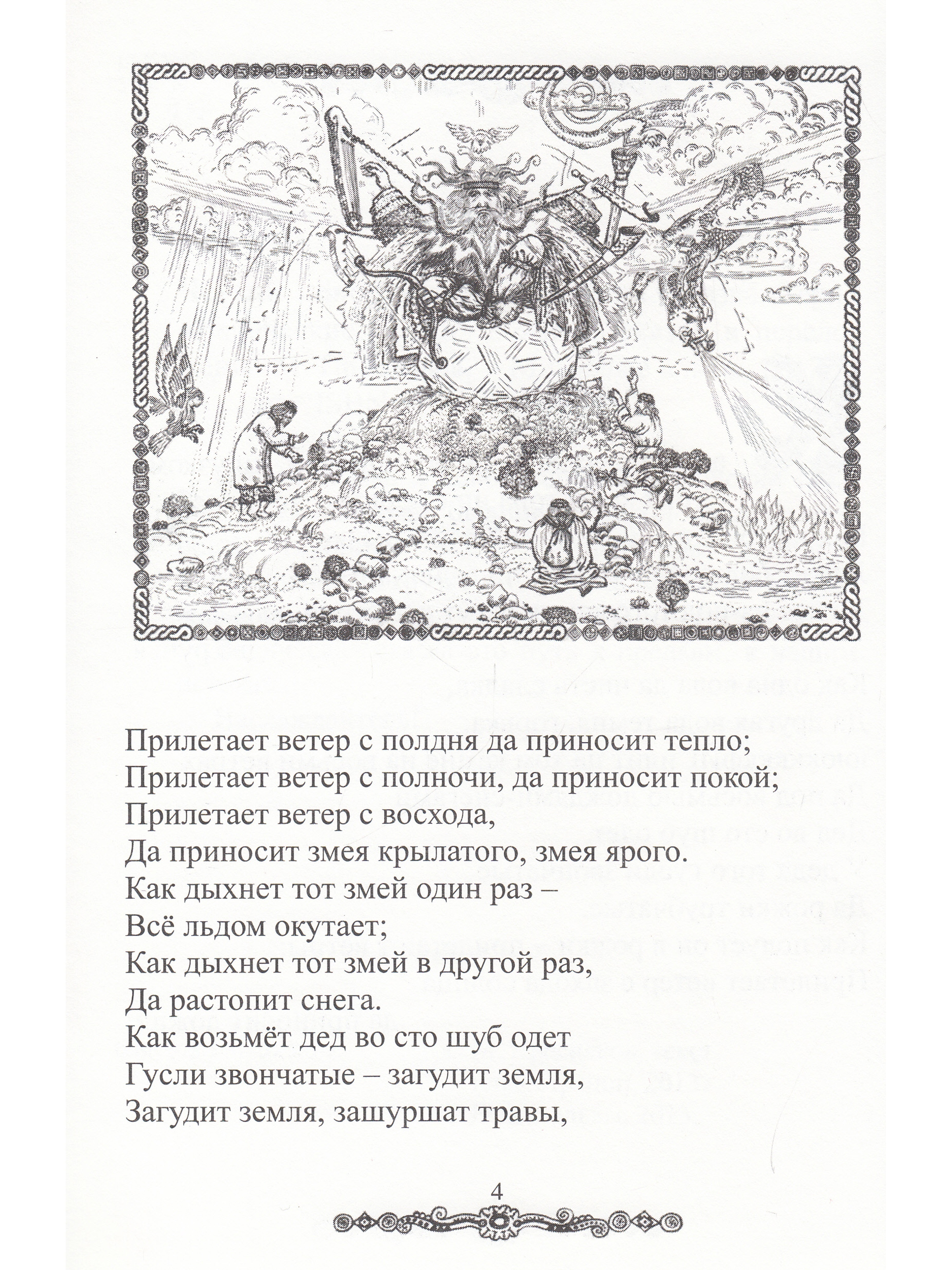 Прилетает ветер с полдня да приносит тепло;
Прилетает ветер с полночи, да приносит покой;
Прилетает ветер с восхода,
Да приносит змея крылатого, змея ярого.
Как дыхнет тот змей один раз –
Всё льдом окутает;
Как дыхнет тот змей в другой раз,
Да растопит снега.
Как возьмёт дед во сто шуб одет
Гусли звончатые – загудит земля,
Загудит земля, зашуршат травы,

4